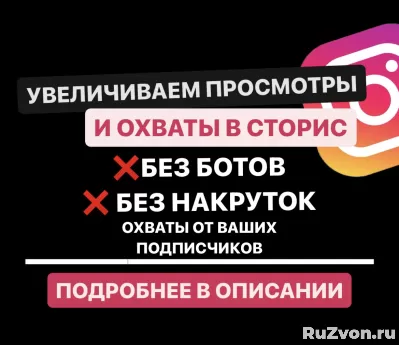 УВЕЛИЧИВАЕМ ПРОСМОТРЫ
И ОХВАТЫ В СТОРИС
❌БЕЗ БОТОВ
❌ БЕЗ НАКРУТОК
ОХВАТЫ ОТ ВАШИХ ПОДПИСЧИКОВ

ПОДРОБНЕЕ В ОПИСАНИИ

RuZvon.ru